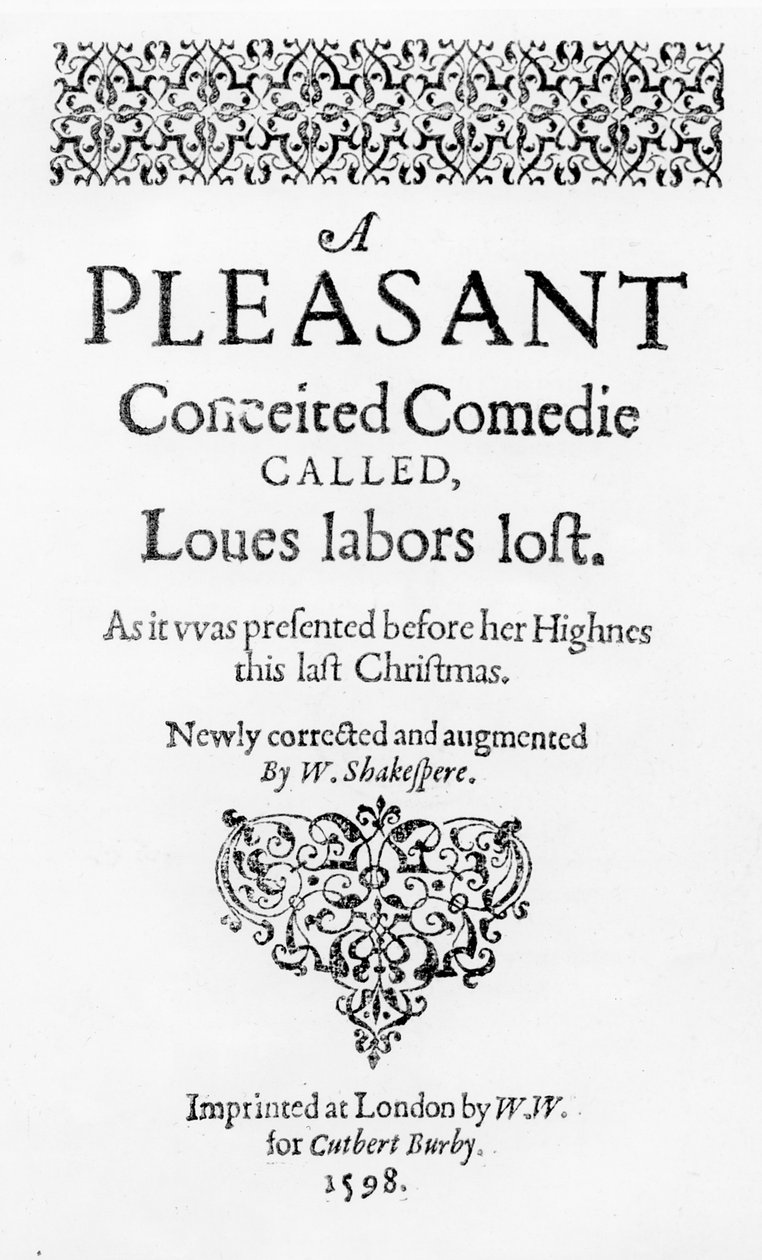 A
PLEASANT
Conceited Comedie
CALLED,
Loues labors lost.

As it vvas presented before her Highnes this last Christmas.

Newly corrected and augmented
By W. Shakespere.

Imprinted at London by W.W.
for Cutbert Burby.
1598.